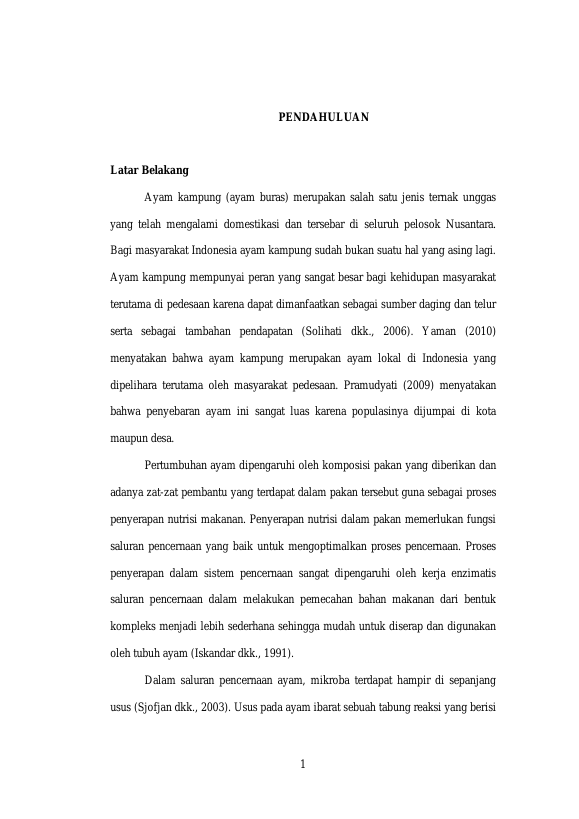 PENDAHULUAN

Latar Belakang

Ayam kampung (ayam buras) merupakan salah satu jenis ternak unggas yang telah mengalami domestikasi dan tersebar di seluruh pelosok Nusantara. Bagi masyarakat Indonesia ayam kampung sudah bukan suatu hal yang asing lagi. Ayam kampung mempunyai peran yang sangat besar bagi kehidupan masyarakat terutama di pedesaan karena dapat dimanfaatkan sebagai sumber daging dan telur serta sebagai tambahan pendapatan (Solihati dkk., 2006). Yaman (2010) menyatakan bahwa ayam kampung merupakan ayam lokal di Indonesia yang dipelihara terutama oleh masyarakat pedesaan. Pramudyati (2009) menyatakan bahwa penyebaran ayam ini sangat luas karena populasinya dijumpai di kota maupun desa.

Pertumbuhan ayam dipengaruhi oleh komposisi pakan yang diberikan dan adanya zat-zat pembantu yang terdapat dalam pakan tersebut guna sebagai proses penyerapan nutrisi makanan. Penyerapan nutrisi dalam pakan memerlukan fungsi saluran pencernaan yang baik untuk mengoptimalkan proses pencernaan. Proses penyerapan dalam sistem pencernaan sangat dipengaruhi oleh kerja enzimatis saluran pencernaan dalam melakukan pemecahan bahan makanan dari bentuk kompleks menjadi lebih sederhana sehingga mudah untuk diserap dan digunakan oleh tubuh ayam (Iskandar dkk., 1991).

Dalam saluran pencernaan ayam, mikroba terdapat hampir di sepanjang usus (Sjofjan dkk., 2003). Usus pada ayam ibarat sebuah tabung reaksi yang berisi

1